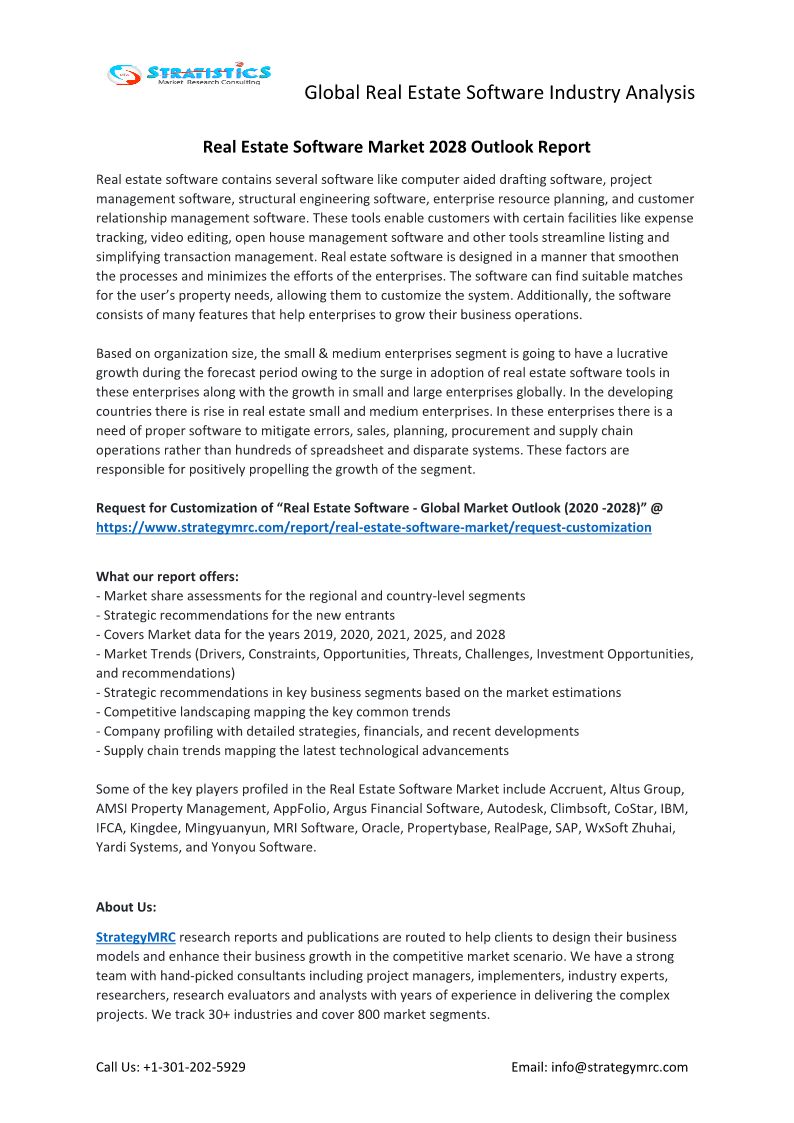 STRATISTICS
Market Research Consulting

Global Real Estate Software Industry Analysis

Real Estate Software Market 2028 Outlook Report

Real estate software contains several software like computer aided drafting software, project management software, structural engineering software, enterprise resource planning, and customer relationship management software. These tools enable customers with certain facilities like expense tracking, video editing, open house management software and other tools streamline listing and simplifying transaction management. Real estate software is designed in a manner that smoothen the processes and minimizes the efforts of the enterprises. The software can find suitable matches for the user's property needs, allowing them to customize the system. Additionally, the software consists of many features that help enterprises to grow their business operations.

Based on organization size, the small & medium enterprises segment is going to have a lucrative growth during the forecast period owing to the surge in adoption of real estate software tools in these enterprises along with the growth in small and large enterprises globally. In the developing countries there is rise in real estate small and medium enterprises. In these enterprises there is a need of proper software to mitigate errors, sales, planning, procurement and supply chain operations rather than hundreds of spreadsheet and disparate systems. These factors are responsible for positively propelling the growth of the segment.

Request for Customization of "Real Estate Software - Global Market Outlook (2020 -2028)" @ https://www.strategymrc.com/report/real-estate-software-market/request-customization

What our report offers:
- Market share assessments for the regional and country-level segments
- Strategic recommendations for the new entrants
- Covers Market data for the years 2019, 2020, 2021, 2025, and 2028
- Market Trends (Drivers, Constraints, Opportunities, Threats, Challenges, Investment Opportunities, and recommendations)
- Strategic recommendations in key business segments based on the market estimations
- Competitive landscaping mapping the key common trends
- Company profiling with detailed strategies, financials, and recent developments
- Supply chain trends mapping the latest technological advancements

Some of the key players profiled in the Real Estate Software Market include Accruent, Altus Group, AMSI Property Management, AppFolio, Argus Financial Software, Autodesk, Climbsoft, CoStar, IBM, IFCA, Kingdee, Mingyuanyun, MRI Software, Oracle, Propertybase, RealPage, SAP, WxSoft Zhuhai, Yardi Systems, and Yonyou Software.

About Us:

StrategyMRC research reports and publications are routed to help clients to design their business models and enhance their business growth in the competitive market scenario. We have a strong team with hand-picked consultants including project managers, implementers, industry experts, researchers, research evaluators and analysts with years of experience in delivering the complex projects. We track 30+ industries and cover 800 market segments.

Call Us: +1-301-202-5929

Email: info@strategymrc.com